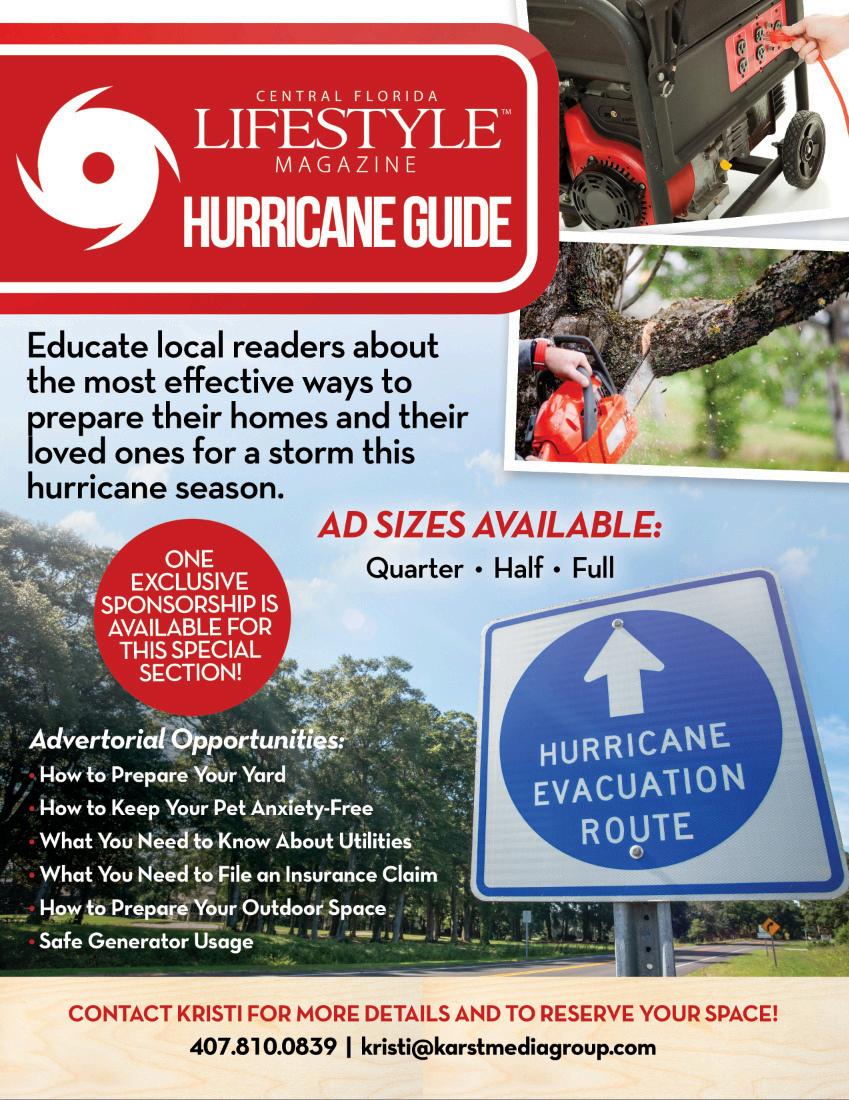 CENTRAL FLORIDA
LIFESTYLE™
MAGAZINE
HURRICANE GUIDE

Educate local readers about the most effective ways to prepare their homes and their loved ones for a storm this hurricane season.

AD SIZES AVAILABLE:
Quarter • Half • Full

ONE EXCLUSIVE SPONSORSHIP IS AVAILABLE FOR THIS SPECIAL SECTION!

HURRICANE EVACUATION ROUTE

Advertorial Opportunities:
• How to Prepare Your Yard
• How to Keep Your Pet Anxiety-Free
• What You Need to Know About Utilities
• What You Need to File an Insurance Claim
• How to Prepare Your Outdoor Space
• Safe Generator Usage

CONTACT KRISTI FOR MORE DETAILS AND TO RESERVE YOUR SPACE!
407.810.0839 | kristi@karstmediagroup.com